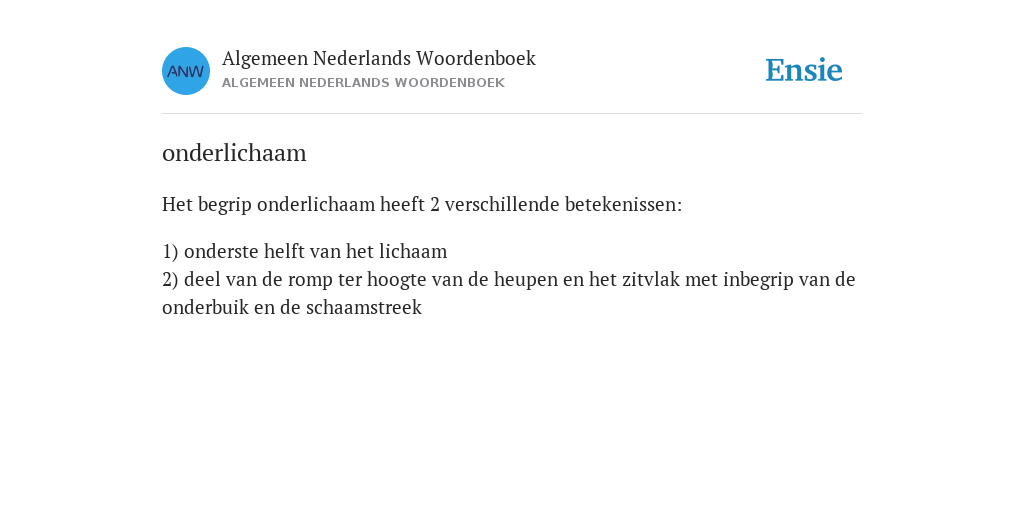 ANW

Algemeen Nederlands Woordenboek
ALGEMEEN NEDERLANDS WOORDENBOEK

Ensie

onderlichaam

Het begrip onderlichaam heeft 2 verschillende betekenissen:

1) onderste helft van het lichaam
2) deel van de romp ter hoogte van de heupen en het zitvlak met inbegrip van de onderbuik en de schaamstreek